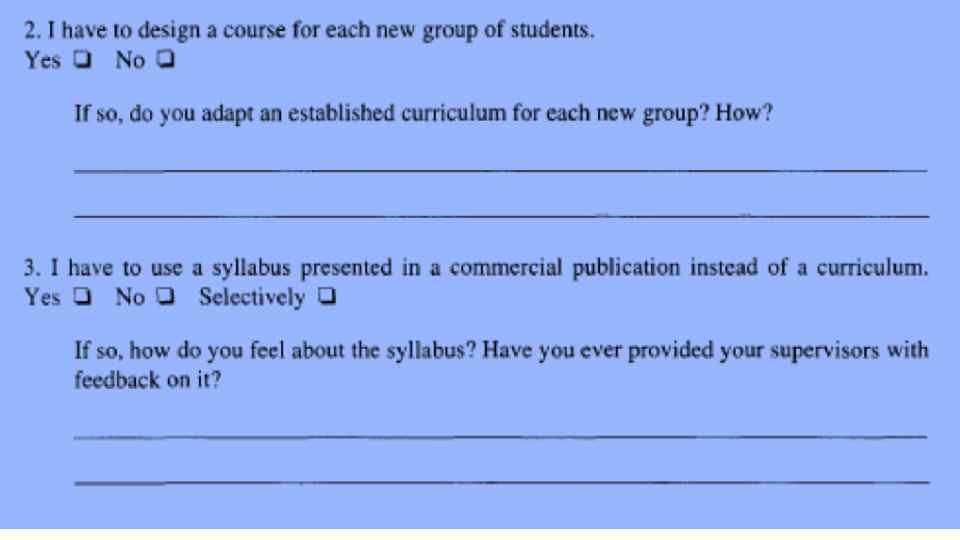 2. I have to design a course for each new group of students.
Yes ☐ No ☐

If so, do you adapt an established curriculum for each new group? How?

____

____

3. I have to use a syllabus presented in a commercial publication instead of a curriculum.
Yes ☐ No ☐ Selectively ☐

If so, how do you feel about the syllabus? Have you ever provided your supervisors with feedback on it?

____

____